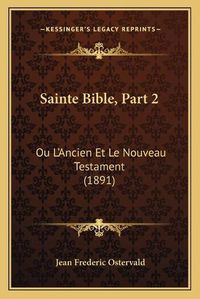 —KESSINGER'S LEGACY REPRINTS—

Sainte Bible, Part 2

Ou L'Ancien Et Le Nouveau Testament (1891)

Jean Frederic Ostervald